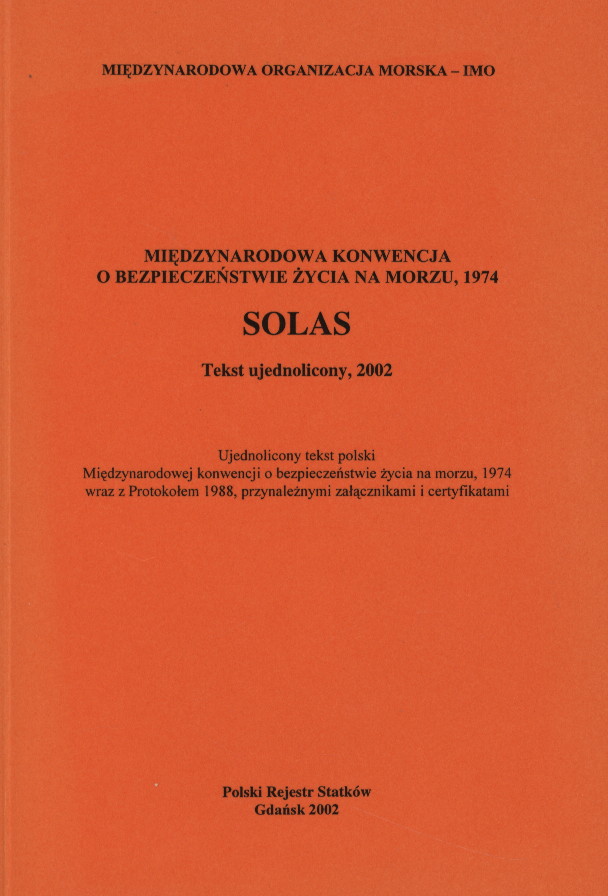 MIĘDZYNARODOWA ORGANIZACJA MORSKA – IMO

MIĘDZYNARODOWA KONWENCJA
O BEZPIECZEŃSTWIE ŻYCIA NA MORZU, 1974

SOLAS

Tekst ujednolicony, 2002

Ujednolicony tekst polski
Międzynarodowej konwencji o bezpieczeństwie życia na morzu, 1974
wraz z Protokołem 1988, przynależnymi załącznikami i certyfikatami

Polski Rejestr Statków
Gdańsk 2002